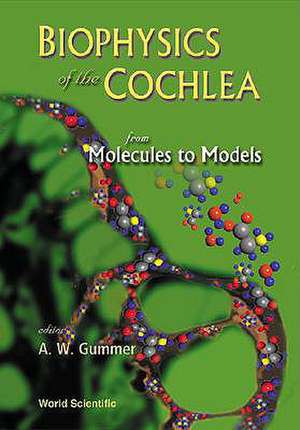 BIOPHYSICS of the COCHLEA

from Molecules to Models

editor A. W. Gummer

World Scientific